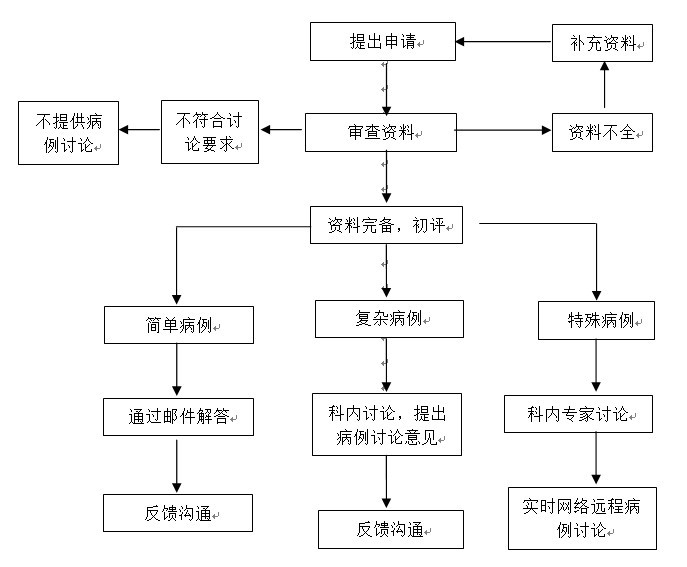 提出申请

补充资料

不提供病例讨论

不符合讨论要求

审查资料

资料不全

资料完备，初评

简单病例

复杂病例

特殊病例

通过邮件解答

科内讨论，提出病例讨论意见

科内专家讨论

反馈沟通

反馈沟通

实时网络远程病例讨论